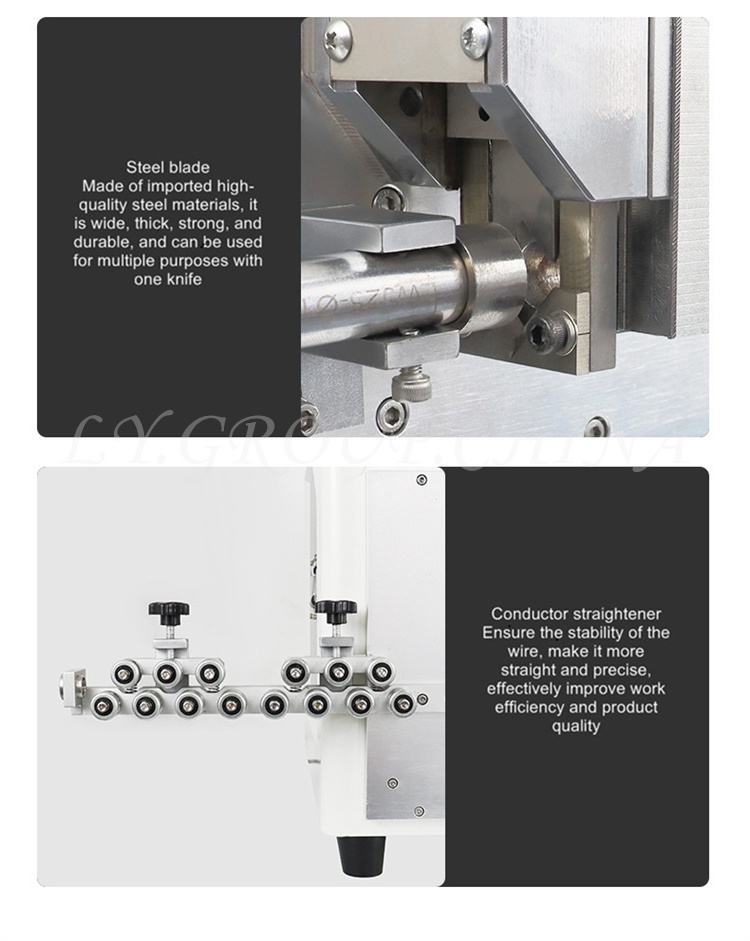 Steel blade
Made of imported high-quality steel materials, it is wide, thick, strong, and durable, and can be used for multiple purposes with one knife

LY.GROUP.CHINA

Conductor straightener
Ensure the stability of the wire, make it more straight and precise, effectively improve work efficiency and product quality